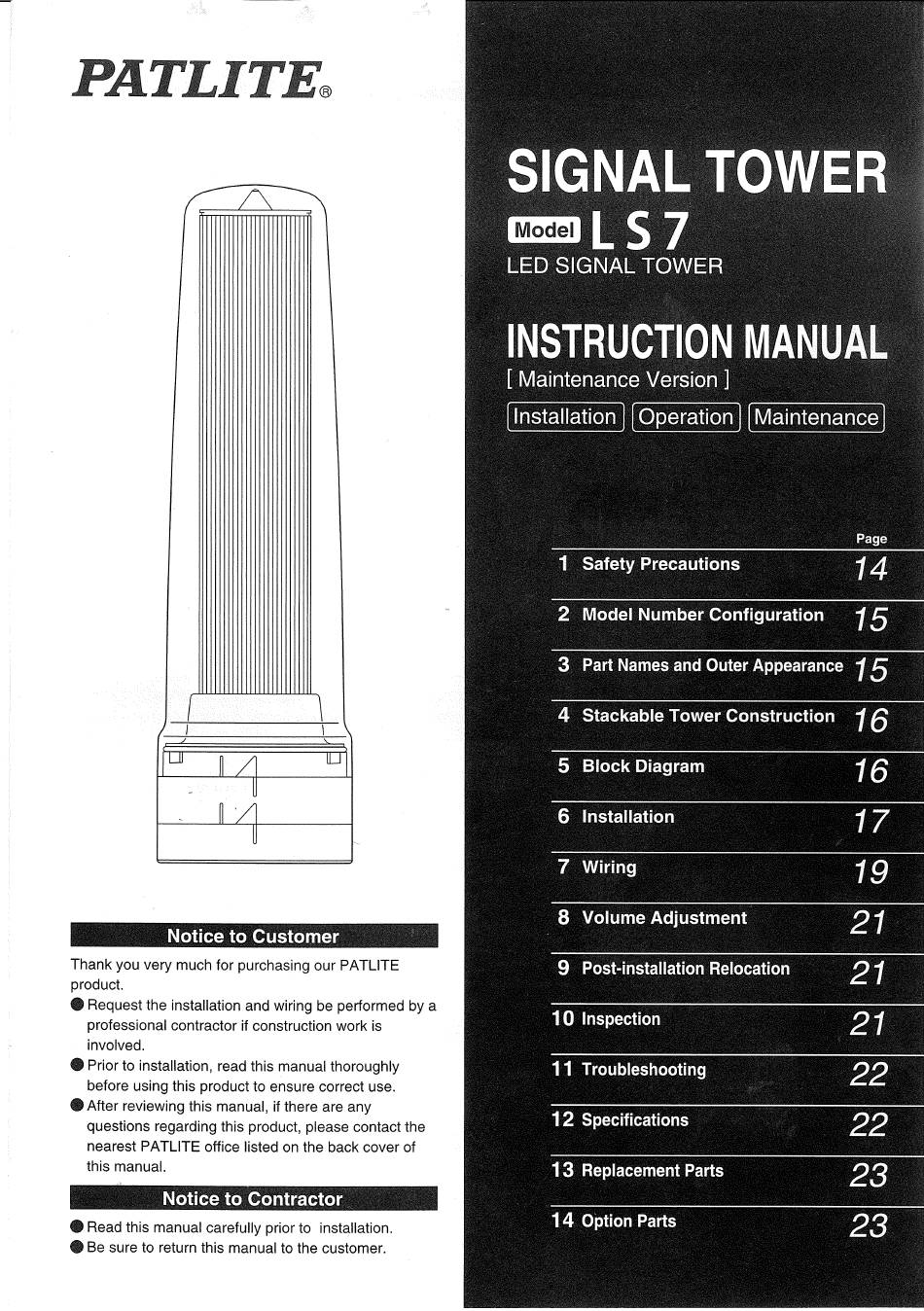 PATLITE®

Notice to Customer

Thank you very much for purchasing our PATLITE product.
● Request the installation and wiring be performed by a professional contractor if construction work is involved.
● Prior to installation, read this manual thoroughly before using this product to ensure correct use.
● After reviewing this manual, if there are any questions regarding this product, please contact the nearest PATLITE office listed on the back cover of this manual.

Notice to Contractor

● Read this manual carefully prior to installation.
● Be sure to return this manual to the customer.

SIGNAL TOWER
Model LS7
LED SIGNAL TOWER

INSTRUCTION MANUAL
[ Maintenance Version ]
Installation Operation Maintenance

| | | Page |
|---|---|---|
| 1 | Safety Precautions | 14 |
| 2 | Model Number Configuration | 15 |
| 3 | Part Names and Outer Appearance | 15 |
| 4 | Stackable Tower Construction | 16 |
| 5 | Block Diagram | 16 |
| 6 | Installation | 17 |
| 7 | Wiring | 19 |
| 8 | Volume Adjustment | 21 |
| 9 | Post-installation Relocation | 21 |
| 10 | Inspection | 21 |
| 11 | Troubleshooting | 22 |
| 12 | Specifications | 22 |
| 13 | Replacement Parts | 23 |
| 14 | Option Parts | 23 |